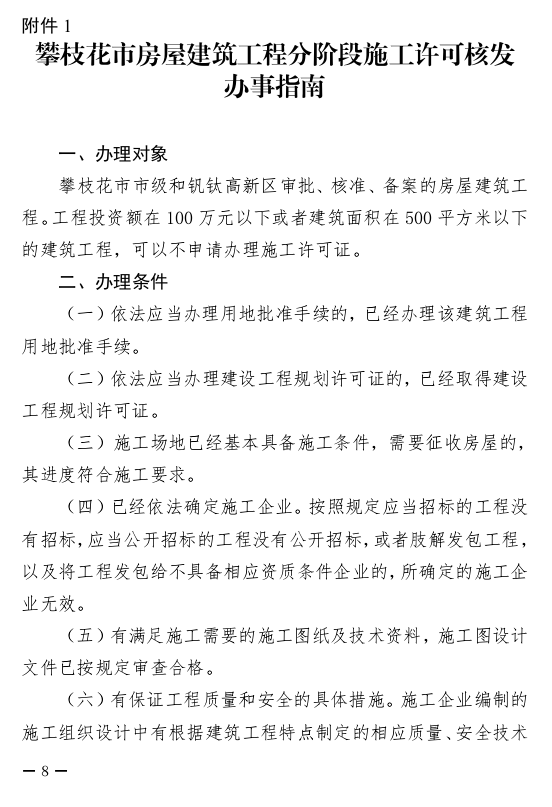 附件 1

攀枝花市房屋建筑工程分阶段施工许可核发办事指南

一、办理对象

攀枝花市市级和钒钛高新区审批、核准、备案的房屋建筑工程。工程投资额在 100 万元以下或者建筑面积在 500 平方米以下的建筑工程，可以不申请办理施工许可证。

二、办理条件

（一）依法应当办理用地批准手续的，已经办理该建筑工程用地批准手续。

（二）依法应当办理建设工程规划许可证的，已经取得建设工程规划许可证。

（三）施工场地已经基本具备施工条件，需要征收房屋的，其进度符合施工要求。

（四）已经依法确定施工企业。按照规定应当招标的工程没有招标，应当公开招标的工程没有公开招标，或者肢解发包工程，以及将工程发包给不具备相应资质条件企业的，所确定的施工企业无效。

（五）有满足施工需要的施工图纸及技术资料，施工图设计文件已按规定审查合格。

（六）有保证工程质量和安全的具体措施。施工企业编制的施工组织设计中有根据建筑工程特点制定的相应质量、安全技术

— 8 —